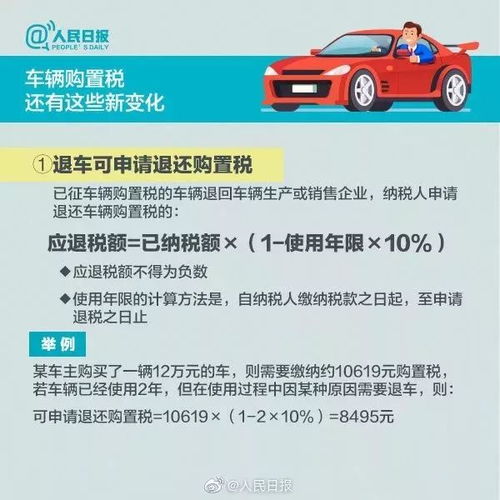 @人民日报
PEOPLE'S DAILY

车辆购置税
还有这些新变化

①退车可申请退还购置税

已征车辆购置税的车辆退回车辆生产或销售企业，纳税人申请退还车辆购置税的：

应退税额=已纳税额×（1-使用年限×10%）

◆应退税额不得为负数

◆使用年限的计算方法是，自纳税人缴纳税款之日起，至申请退税之日止

举例

某车主购买了一辆12万元的车，则需要缴纳约10619元购置税，若车辆已经使用2年，但在使用过程中因某种原因需要退车，则：

可申请退还购置税=10619×（1-2×10%）=8495元

@人民日报